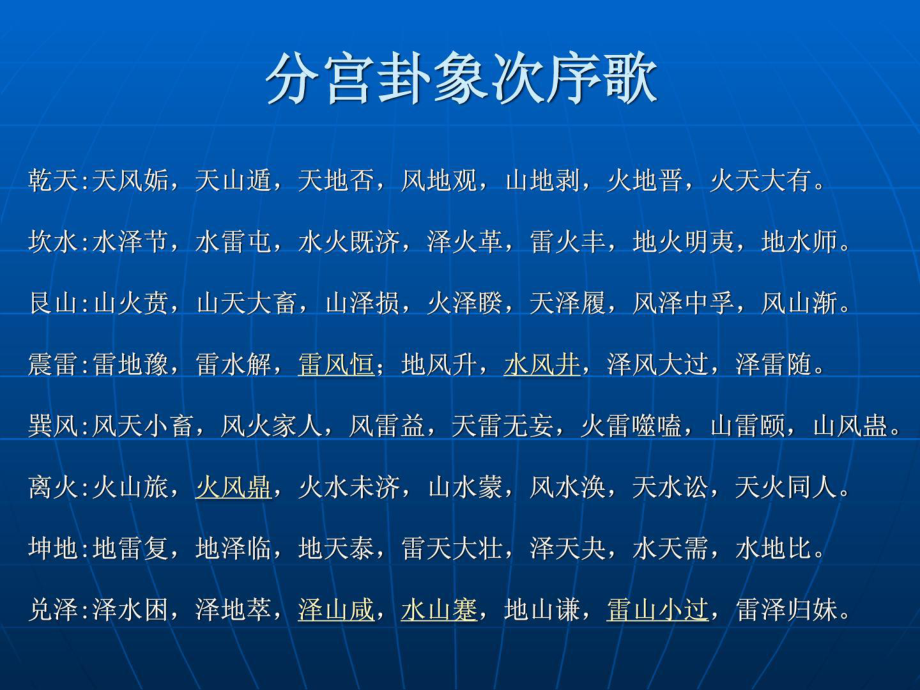 分宫卦象次序歌

乾天:天风姤，天山遁，天地否，风地观，山地剥，火地晋，火天大有。

坎水:水泽节，水雷屯，水火既济，泽火革，雷火丰，地火明夷，地水师。

艮山:山火贲，山天大畜，山泽损，火泽睽，天泽履，风泽中孚，风山渐。

震雷:雷地豫，雷水解，雷风恒；地风升，水风井，泽风大过，泽雷随。

巽风:风天小畜，风火家人，风雷益，天雷无妄，火雷噬嗑，山雷颐，山风蛊。

离火:火山旅，火风鼎，火水未济，山水蒙，风水涣，天水讼，天火同人。

坤地:地雷复，地泽临，地天泰，雷天大壮，泽天夬，水天需，水地比。

兑泽:泽水困，泽地萃，泽山咸，水山蹇，地山谦，雷山小过，雷泽归妹。